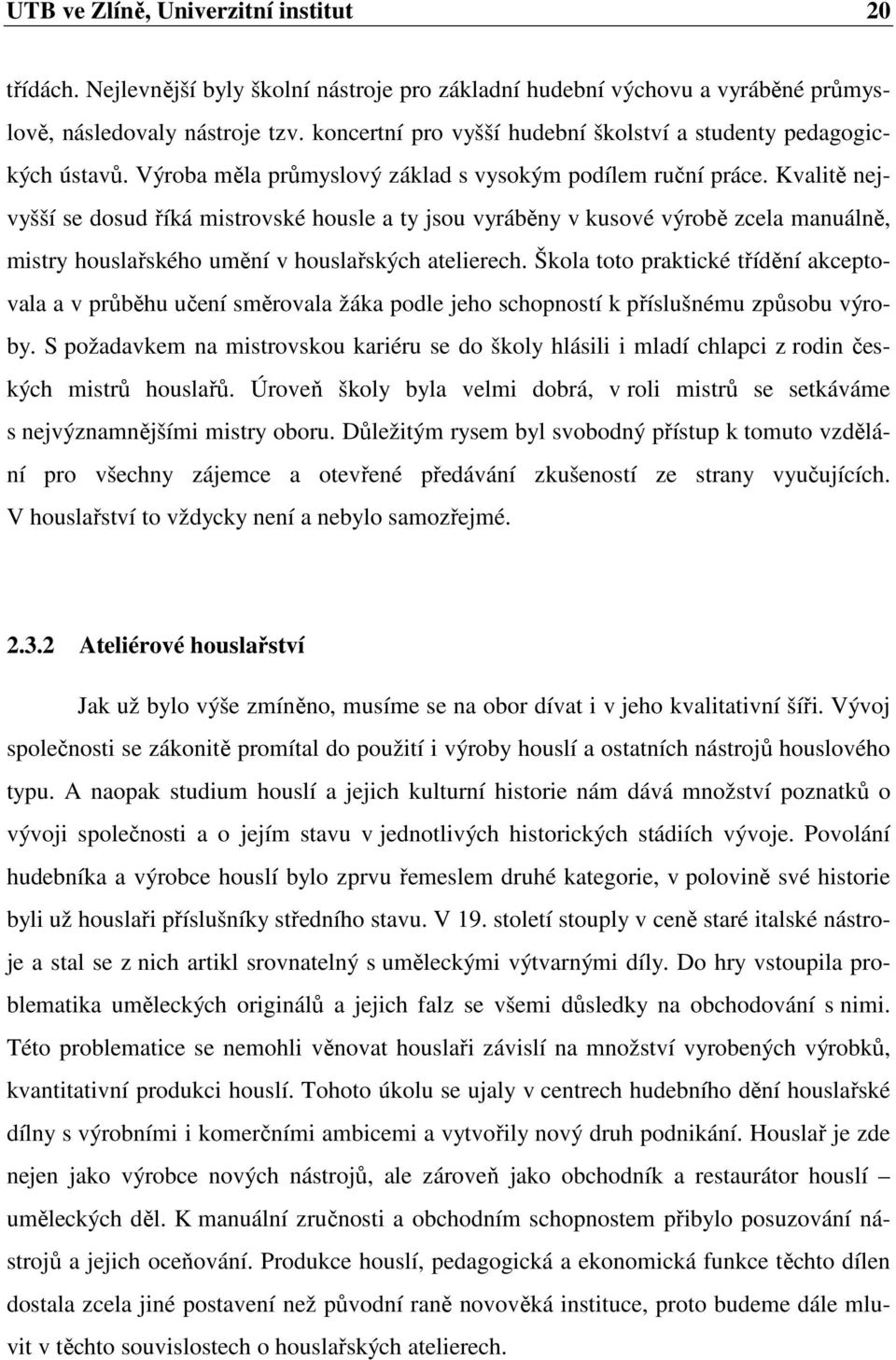 UTB ve Zlíně, Univerzitní institut 20

třídách. Nejlevnější byly školní nástroje pro základní hudební výchovu a vyráběné průmyslově, následovaly nástroje tzv. koncertní pro vyšší hudební školství a studenty pedagogických ústavů. Výroba měla průmyslový základ s vysokým podílem ruční práce. Kvalitě nejvyšší se dosud říká mistrovské housle a ty jsou vyráběny v kusové výrobě zcela manuálně, mistry houslařského umění v houslařských atelierech. Škola toto praktické třídění akceptovala a v průběhu učení směrovala žáka podle jeho schopností k příslušnému způsobu výroby. S požadavkem na mistrovskou kariéru se do školy hlásili i mladí chlapci z rodin českých mistrů houslařů. Úroveň školy byla velmi dobrá, v roli mistrů se setkáváme s nejvýznamnějšími mistry oboru. Důležitým rysem byl svobodný přístup k tomuto vzdělání pro všechny zájemce a otevřené předávání zkušeností ze strany vyučujících. V houslařství to vždycky není a nebylo samozřejmé.

2.3.2 Ateliérové houslařství

Jak už bylo výše zmíněno, musíme se na obor dívat i v jeho kvalitativní šíři. Vývoj společnosti se zákonitě promítal do použití i výroby houslí a ostatních nástrojů houslového typu. A naopak studium houslí a jejich kulturní historie nám dává množství poznatků o vývoji společnosti a o jejím stavu v jednotlivých historických stádiích vývoje. Povolání hudebníka a výrobce houslí bylo zprvu řemeslem druhé kategorie, v polovině své historie byli už houslaři příslušníky středního stavu. V 19. století stouply v ceně staré italské nástroje a stal se z nich artikl srovnatelný s uměleckými výtvarnými díly. Do hry vstoupila problematika uměleckých originálů a jejich falz se všemi důsledky na obchodování s nimi. Této problematice se nemohli věnovat houslaři závislí na množství vyrobených výrobků, kvantitativní produkci houslí. Tohoto úkolu se ujaly v centrech hudebního dění houslařské dílny s výrobními i komerčními ambicemi a vytvořily nový druh podnikání. Houslař je zde nejen jako výrobce nových nástrojů, ale zároveň jako obchodník a restaurátor houslí – uměleckých děl. K manuální zručnosti a obchodním schopnostem přibylo posuzování nástrojů a jejich oceňování. Produkce houslí, pedagogická a ekonomická funkce těchto dílen dostala zcela jiné postavení než původní raně novověká instituce, proto budeme dále mluvit v těchto souvislostech o houslařských atelierech.